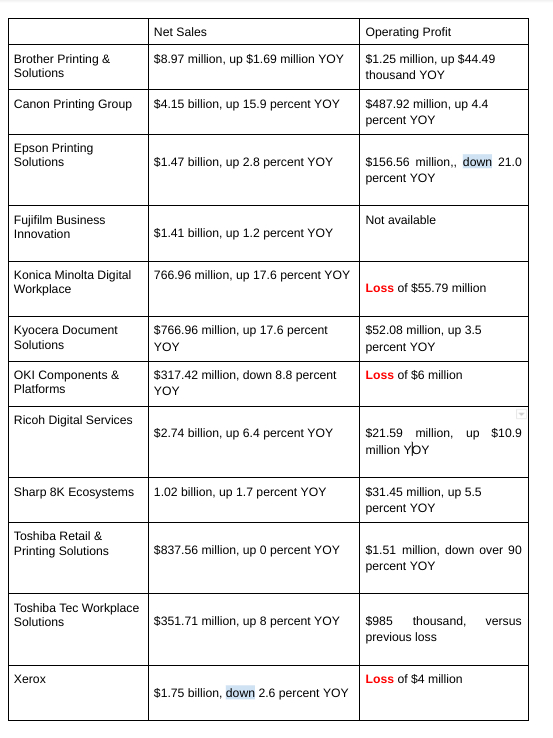 | | Net Sales | Operating Profit |
|---|---|---|
| Brother Printing & Solutions | $8.97 million, up $1.69 million YOY | $1.25 million, up $44.49 thousand YOY |
| Canon Printing Group | $4.15 billion, up 15.9 percent YOY | $487.92 million, up 4.4 percent YOY |
| Epson Printing Solutions | $1.47 billion, up 2.8 percent YOY | $156.56 million,, down 21.0 percent YOY |
| Fujifilm Business Innovation | $1.41 billion, up 1.2 percent YOY | Not available |
| Konica Minolta Digital Workplace | 766.96 million, up 17.6 percent YOY | Loss of $55.79 million |
| Kyocera Document Solutions | $766.96 million, up 17.6 percent YOY | $52.08 million, up 3.5 percent YOY |
| OKI Components & Platforms | $317.42 million, down 8.8 percent YOY | Loss of $6 million |
| Ricoh Digital Services | $2.74 billion, up 6.4 percent YOY | $21.59 million, up $10.9 million YOY |
| Sharp 8K Ecosystems | 1.02 billion, up 1.7 percent YOY | $31.45 million, up 5.5 percent YOY |
| Toshiba Retail & Printing Solutions | $837.56 million, up 0 percent YOY | $1.51 million, down over 90 percent YOY |
| Toshiba Tec Workplace Solutions | $351.71 million, up 8 percent YOY | $985 thousand, versus previous loss |
| Xerox | $1.75 billion, down 2.6 percent YOY | Loss of $4 million |